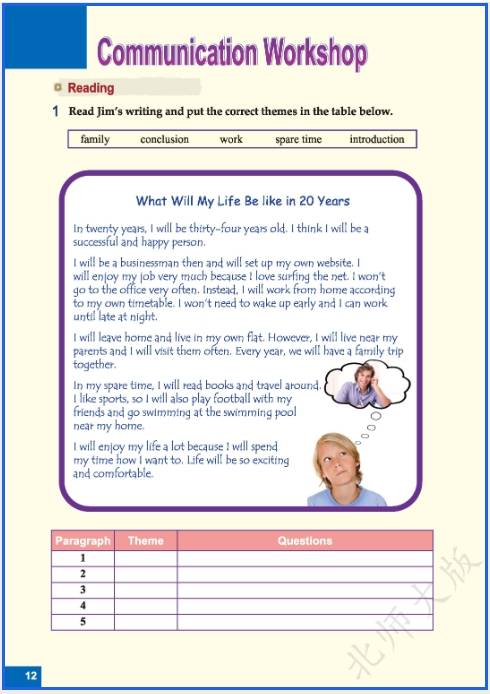 Communication Workshop

Reading

1 Read Jim's writing and put the correct themes in the table below.

family conclusion work spare time introduction

What Will My Life Be like in 20 Years

In twenty years, I will be thirty-four years old. I think I will be a successful and happy person.

I will be a businessman then and will set up my own website. I will enjoy my job very much because I love surfing the net. I won't go to the office very often. Instead, I will work from home according to my own timetable. I won't need to wake up early and I can work until late at night.

I will leave home and live in my own flat. However, I will live near my parents and I will visit them often. Every year, we will have a family trip together.

In my spare time, I will read books and travel around. I like sports, so I will also play football with my friends and go swimming at the swimming pool near my home.

I will enjoy my life a lot because I will spend my time how I want to. Life will be so exciting and comfortable.

| Paragraph | Theme | Questions |
|---|---|---|
| 1 | | |
| 2 | | |
| 3 | | |
| 4 | | |
| 5 | | |

北师大版

12